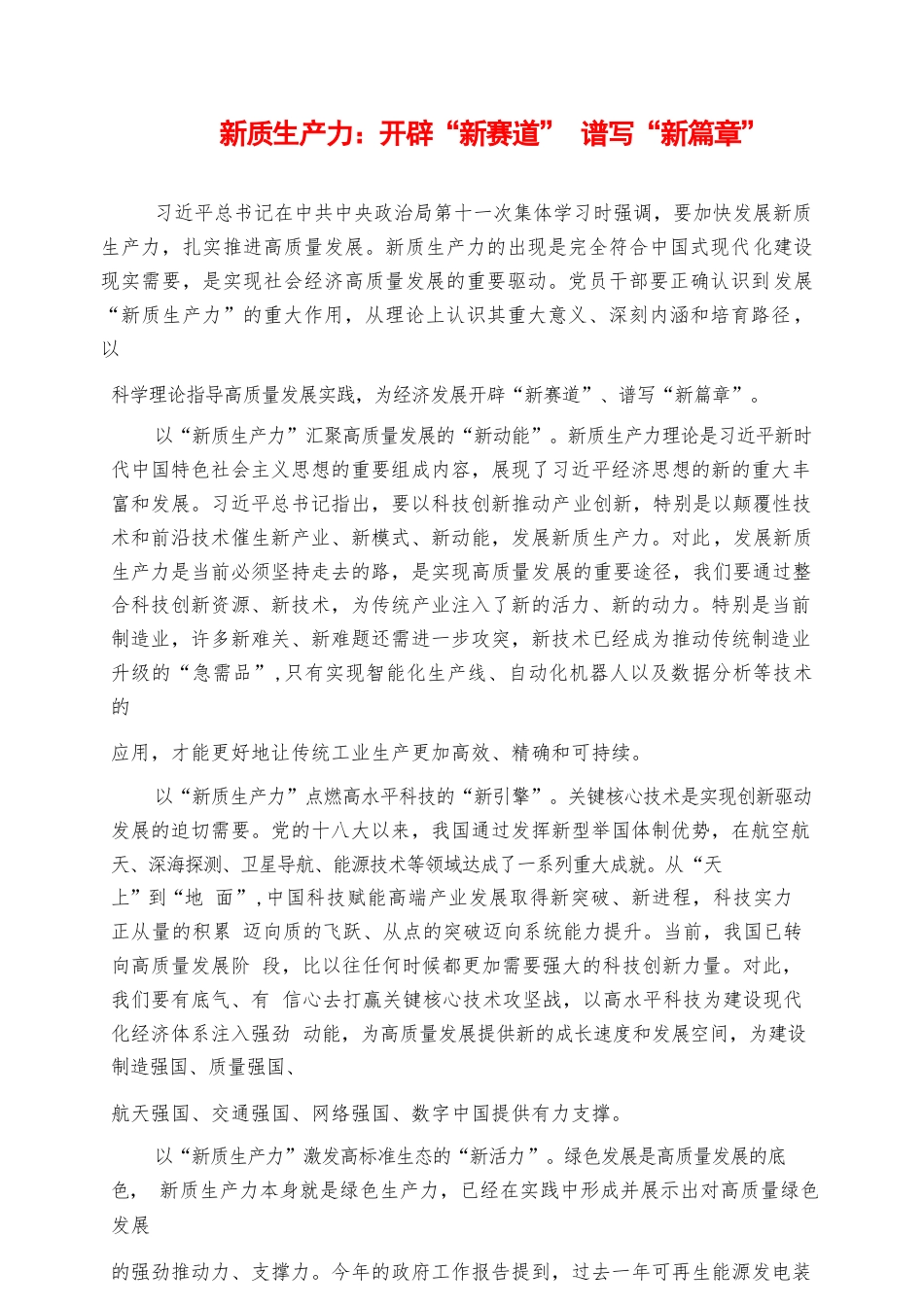 新质生产力：开辟“新赛道” 谱写“新篇章”

习近平总书记在中共中央政治局第十一次集体学习时强调，要加快发展新质生产力，扎实推进高质量发展。新质生产力的出现是完全符合中国式现代化建设现实需要，是实现社会经济高质量发展的重要驱动。党员干部要正确认识到发展“新质生产力”的重大作用，从理论上认识其重大意义、深刻内涵和培育路径，以

科学理论指导高质量发展实践，为经济发展开辟“新赛道”、谱写“新篇章”。

以“新质生产力”汇聚高质量发展的“新动能”。新质生产力理论是习近平新时代中国特色社会主义思想的重要组成内容，展现了习近平经济思想的新的重大丰富和发展。习近平总书记指出，要以科技创新推动产业创新，特别是以颠覆性技术和前沿技术催生新产业、新模式、新动能，发展新质生产力。对此，发展新质生产力是当前必须坚持走去的路，是实现高质量发展的重要途径，我们要通过整合科技创新资源、新技术，为传统产业注入了新的活力、新的动力。特别是当前制造业，许多新难关、新难题还需进一步攻突，新技术已经成为推动传统制造业升级的“急需品”，只有实现智能化生产线、自动化机器人以及数据分析等技术的

应用，才能更好地让传统工业生产更加高效、精确和可持续。

以“新质生产力”点燃高水平科技的“新引擎”。关键核心技术是实现创新驱动发展的迫切需要。党的十八大以来，我国通过发挥新型举国体制优势，在航空航天、深海探测、卫星导航、能源技术等领域达成了一系列重大成就。从“天上”到“地 面”，中国科技赋能高端产业发展取得新突破、新进程，科技实力正从量的积累 迈向质的飞跃、从点的突破迈向系统能力提升。当前，我国已转向高质量发展阶 段，比以往任何时候都更加需要强大的科技创新力量。对此，我们要有底气、有 信心去打赢关键核心技术攻坚战，以高水平科技为建设现代化经济体系注入强劲 动能，为高质量发展提供新的成长速度和发展空间，为建设制造强国、质量强国、

航天强国、交通强国、网络强国、数字中国提供有力支撑。

以“新质生产力”激发高标准生态的“新活力”。绿色发展是高质量发展的底色， 新质生产力本身就是绿色生产力，已经在实践中形成并展示出对高质量绿色发展

的强劲推动力、支撑力。今年的政府工作报告提到，过去一年可再生能源发电装